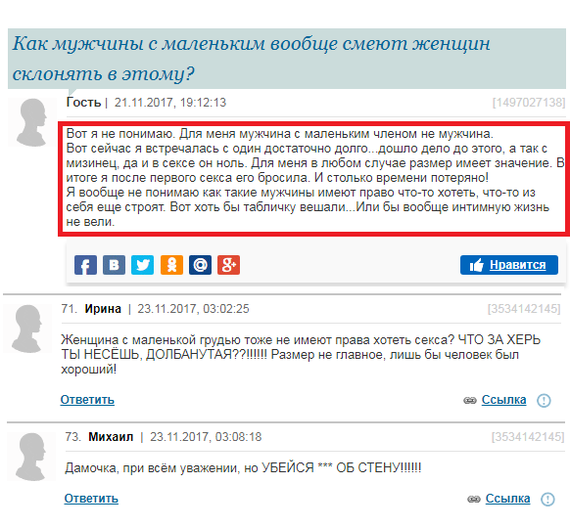 Как мужчины с маленьким вообще смеют женщин склонять в этому?

Гость | 21.11.2017, 19:12:13 [1497027138]

Вот я не понимаю. Для меня мужчина с маленьким членом не мужчина.
Вот сейчас я встречалась с один достаточно долго...дошло дело до этого, а так с мизинец, да и в сексе он ноль. Для меня в любом случае размер имеет значение. В итоге я после первого секса его бросила. И столько времени потеряно!
Я вообще не понимаю как такие мужчины имеют право что-то хотеть, что-то из себя еще строят. Вот хоть бы табличку вешали...Или бы вообще интимную жизнь не вели.

Нравится

71. Ирина | 23.11.2017, 03:02:25 [3534142145]

Женщина с маленькой грудью тоже не имеют права хотеть секса? ЧТО ЗА ХЕРЬ ТЫ НЕСЁШЬ, ДОЛБАНУТАЯ??!!!!!! Размер не главное, лишь бы человек был хороший!

Ответить Ссылка

73. Михаил | 23.11.2017, 03:08:18 [3534142145]

Дамочка, при всём уважении, но УБЕЙСЯ *** ОБ СТЕНУ!!!!!!

Ответить Ссылка